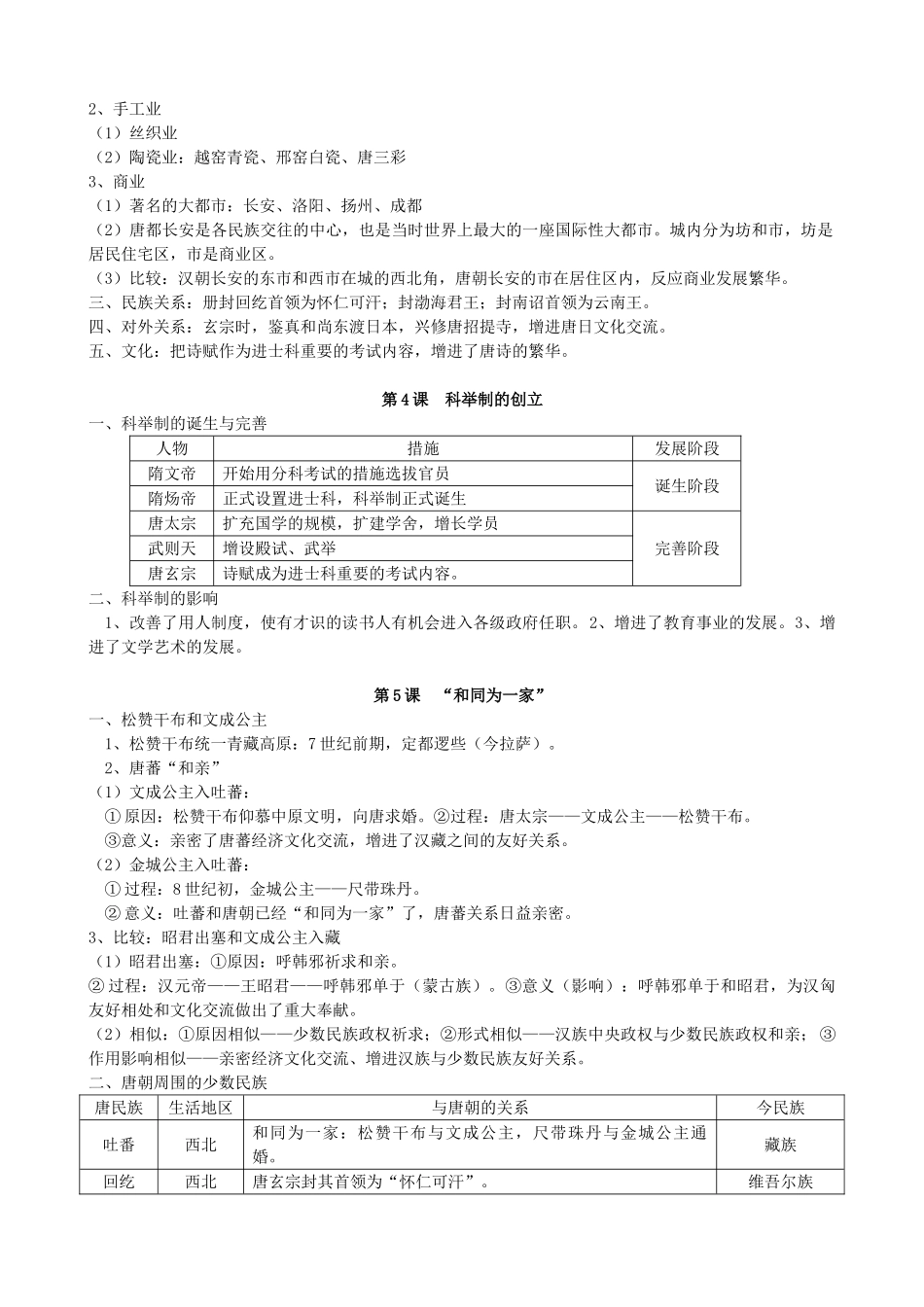 2、手工业
（1）丝织业
（2）陶瓷业：越窑青瓷、邢窑白瓷、唐三彩
3、商业
（1）著名的大都市：长安、洛阳、扬州、成都
（2）唐都长安是各民族交往的中心，也是当时世界上最大的一座国际性大都市。城内分为坊和市，坊是居民住宅区，市是商业区。
（3）比较：汉朝长安的东市和西市在城的西北角，唐朝长安的市在居住区内，反应商业发展繁华。
三、民族关系：册封回纥首领为怀仁可汗；封渤海君王；封南诏首领为云南王。
四、对外关系：玄宗时，鉴真和尚东渡日本，兴修唐招提寺，增进唐日文化交流。
五、文化：把诗赋作为进士科重要的考试内容，增进了唐诗的繁华。

第4课 科举制的创立

一、科举制的诞生与完善

| 人物 | 措施 | 发展阶段 |
|---|---|---|
| 隋文帝 | 开始用分科考试的措施选拔官员 | 诞生阶段 |
| 隋炀帝 | 正式设置进士科，科举制正式诞生 | |
| 唐太宗 | 扩充国学的规模，扩建学舍，增长学员 | 完善阶段 |
| 武则天 | 增设殿试、武举 | |
| 唐玄宗 | 诗赋成为进士科重要的考试内容。 | |

二、科举制的影响
1、改善了用人制度，使有才识的读书人有机会进入各级政府任职。2、增进了教育事业的发展。3、增进了文学艺术的发展。

第5课 “和同为一家”

一、松赞干布和文成公主
1、松赞干布统一青藏高原：7世纪前期，定都逻些（今拉萨）。
2、唐蕃“和亲”
（1）文成公主入吐蕃：
①原因：松赞干布仰慕中原文明，向唐求婚。②过程：唐太宗——文成公主——松赞干布。
③意义：亲密了唐蕃经济文化交流，增进了汉藏之间的友好关系。
（2）金城公主入吐蕃：
①过程：8世纪初，金城公主——尺带珠丹。
②意义：吐蕃和唐朝已经“和同为一家”了，唐蕃关系日益亲密。
3、比较：昭君出塞和文成公主入藏
（1）昭君出塞：①原因：呼韩邪祈求和亲。
②过程：汉元帝——王昭君——呼韩邪单于（蒙古族）。③意义（影响）：呼韩邪单于和昭君，为汉匈友好相处和文化交流做出了重大奉献。
（2）相似：①原因相似——少数民族政权祈求；②形式相似——汉族中央政权与少数民族政权和亲；③作用影响相似——亲密经济文化交流、增进汉族与少数民族友好关系。
二、唐朝周围的少数民族

| 唐民族 | 生活地区 | 与唐朝的关系 | 今民族 |
|---|---|---|---|
| 吐番 | 西北 | 和同为一家：松赞干布与文成公主，尺带珠丹与金城公主通婚。 | 藏族 |
| 回纥 | 西北 | 唐玄宗封其首领为“怀仁可汗”。 | 维吾尔族 |